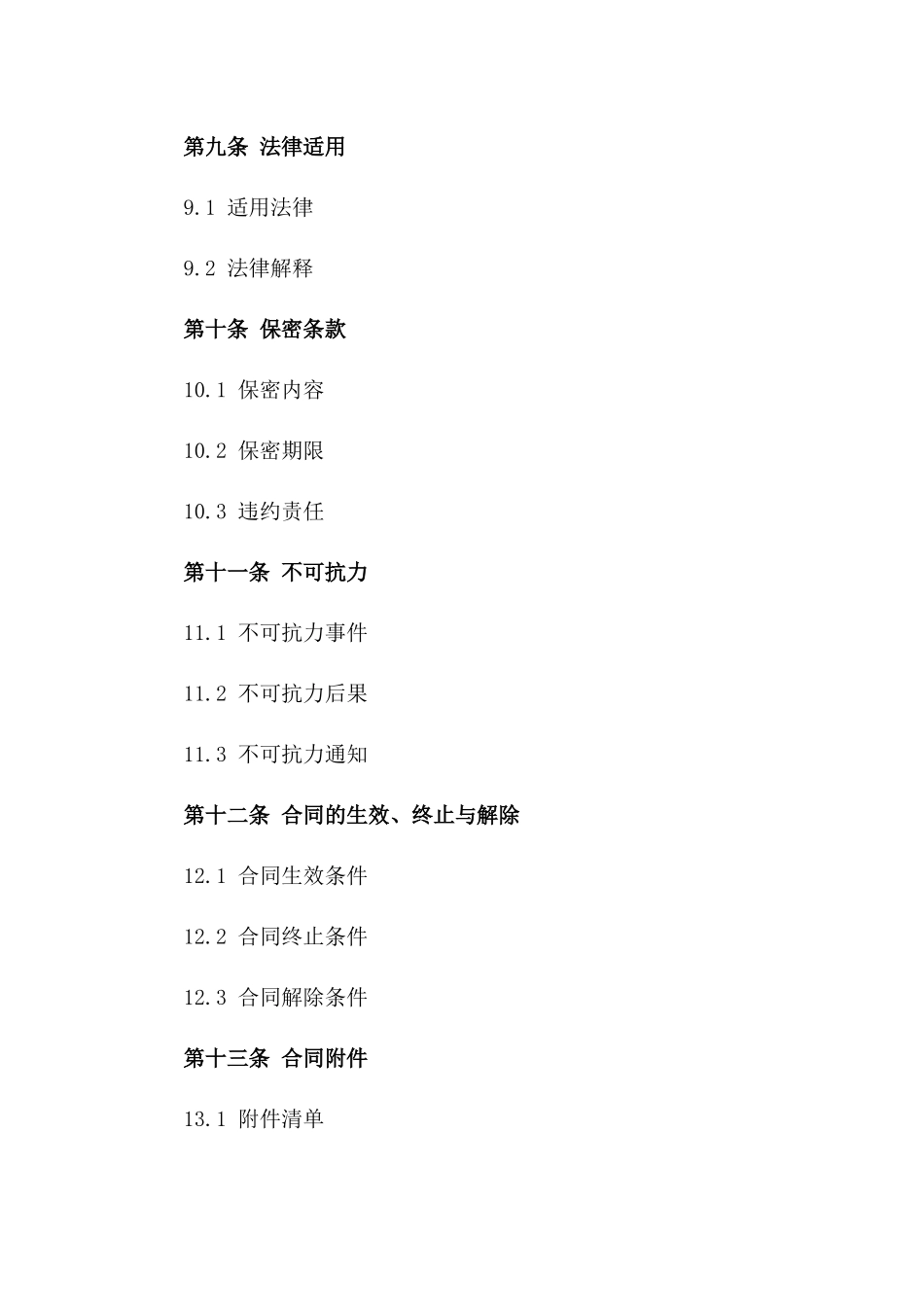 第九条 法律适用

9.1 适用法律

9.2 法律解释

第十条 保密条款

10.1 保密内容

10.2 保密期限

10.3 违约责任

第十一条 不可抗力

11.1 不可抗力事件

11.2 不可抗力后果

11.3 不可抗力通知

第十二条 合同的生效、终止与解除

12.1 合同生效条件

12.2 合同终止条件

12.3 合同解除条件

第十三条 合同附件

13.1 附件清单